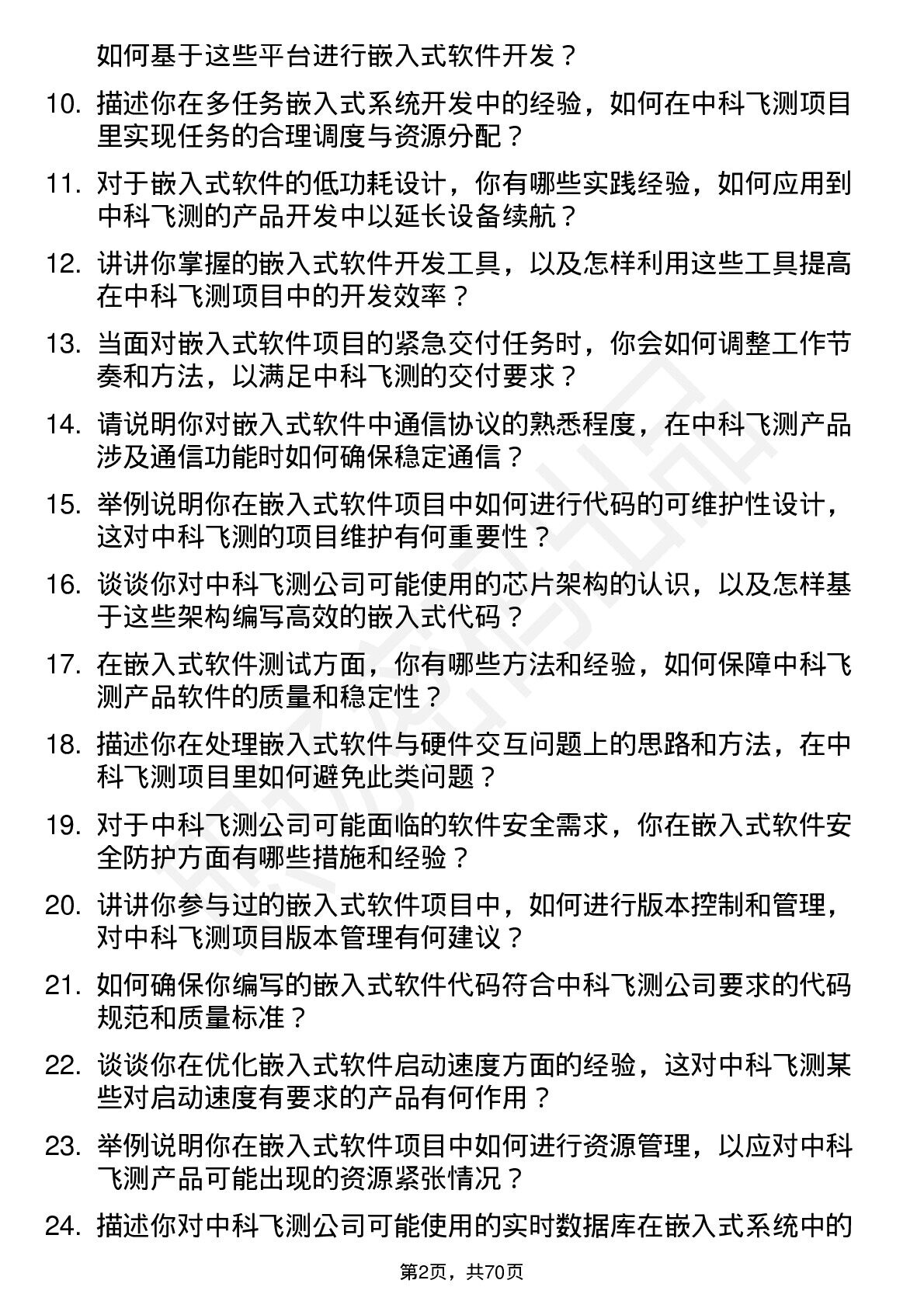 如何基于这些平台进行嵌入式软件开发？

10. 描述你在多任务嵌入式系统开发中的经验，如何在中科飞测项目里实现任务的合理调度与资源分配？

11. 对于嵌入式软件的低功耗设计，你有哪些实践经验，如何应用到中科飞测的产品开发中以延长设备续航？

12. 讲讲你掌握的嵌入式软件开发工具，以及怎样利用这些工具提高在中科飞测项目中的开发效率？

13. 当面对嵌入式软件项目的紧急交付任务时，你会如何调整工作节奏和方法，以满足中科飞测的交付要求？

14. 请说明你对嵌入式软件中通信协议的熟悉程度，在中科飞测产品涉及通信功能时如何确保稳定通信？

15. 举例说明你在嵌入式软件项目中如何进行代码的可维护性设计，这对中科飞测的项目维护有何重要性？

16. 谈谈你对中科飞测公司可能使用的芯片架构的认识，以及怎样基于这些架构编写高效的嵌入式代码？

17. 在嵌入式软件测试方面，你有哪些方法和经验，如何保障中科飞测产品软件的质量和稳定性？

18. 描述你在处理嵌入式软件与硬件交互问题上的思路和方法，在中科飞测项目里如何避免此类问题？

19. 对于中科飞测公司可能面临的软件安全需求，你在嵌入式软件安全防护方面有哪些措施和经验？

20. 讲讲你参与过的嵌入式软件项目中，如何进行版本控制和管理，对中科飞测项目版本管理有何建议？

21. 如何确保你编写的嵌入式软件代码符合中科飞测公司要求的代码规范和质量标准？

22. 谈谈你在优化嵌入式软件启动速度方面的经验，这对中科飞测某些对启动速度有要求的产品有何作用？

23. 举例说明你在嵌入式软件项目中如何进行资源管理，以应对中科飞测产品可能出现的资源紧张情况？

24. 描述你对中科飞测公司可能使用的实时数据库在嵌入式系统中的

第2页，共70页